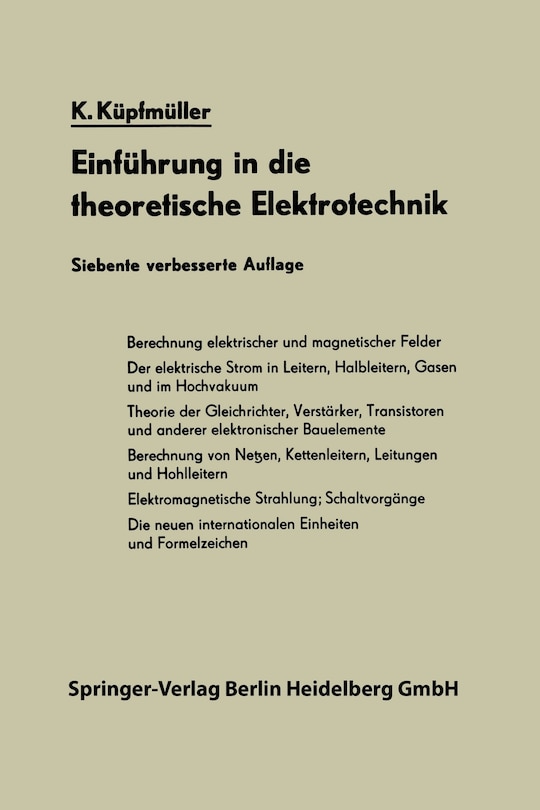 K. Küpfmüller

Einführung in die theoretische Elektrotechnik

Siebente verbesserte Auflage

Berechnung elektrischer und magnetischer Felder

Der elektrische Strom in Leitern, Halbleitern, Gasen und im Hochvakuum

Theorie der Gleichrichter, Verstärker, Transistoren und anderer elektronischer Bauelemente

Berechnung von Netzen, Kettenleitern, Leitungen und Hohlleitern

Elektromagnetische Strahlung; Schaltvorgänge

Die neuen internationalen Einheiten und Formelzeichen

Springer-Verlag Berlin Heidelberg GmbH